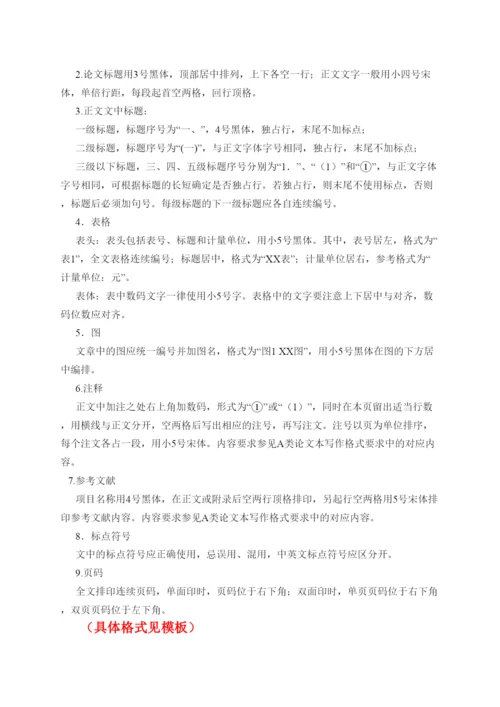 2.论文标题用3号黑体，顶部居中排列，上下各空一行；正文文字一般用小四号宋体，单倍行距，每段起首空两格，回行顶格。

3.正文文中标题：

一级标题，标题序号为“一、”，4号黑体，独占行，末尾不加标点；

二级标题，标题序号为“(一)”，与正文字体字号相同，独占行，末尾不加标点；

三级以下标题，三、四、五级标题序号分别为“1．”、“（1）”和“①”，与正文字体字号相同，可根据标题的长短确定是否独占行。若独占行，则末尾不使用标点，否则，标题后必须加句号。每级标题的下一级标题应各自连续编号。

4．表格

表头：表头包括表号、标题和计量单位，用小5号黑体。其中，表号居左，格式为“表1”，全文表格连续编号；标题居中，格式为“XX表”；计量单位居右，参考格式为“计量单位：元”。

表体：表中数码文字一律使用小5号字。表格中的文字要注意上下居中与对齐，数码位数应对齐。

5．图

文章中的图应统一编号并加图名，格式为“图1 XX图”，用小5号黑体在图的下方居中编排。

6.注释

正文中加注之处右上角加数码，形式为“①”或“（1）”，同时在本页留出适当行数，用横线与正文分开，空两格后写出相应的注号，再写注文。注号以页为单位排序，每个注文各占一段，用小5号宋体。内容要求参见A类论文本写作格式要求中的对应内容。

7.参考文献

项目名称用4号黑体，在正文或附录后空两行顶格排印，另起行空两格用5号宋体排印参考文献内容。内容要求参见A类论文本写作格式要求中的对应内容。

8．标点符号

文中的标点符号应正确使用，忌误用、混用，中英文标点符号应区分开。

9.页码

全文排印连续页码，单面印时，页码位于右下角；双面印时，单页页码位于右下角，双页页码位于左下角。

（具体格式见模板）